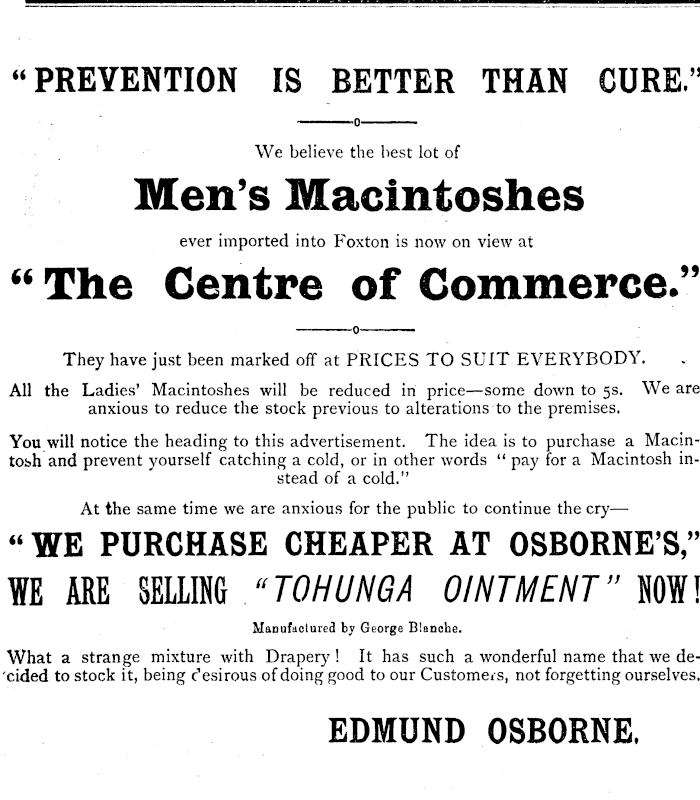 "PREVENTION IS BETTER THAN CURE."

We believe the best lot of

Men's Macintoshes

ever imported into Foxton is now on view at

"The Centre of Commerce."

They have just been marked off at PRICES TO SUIT EVERYBODY.

All the Ladies' Macintoshes will be reduced in price—some down to 5s. We are anxious to reduce the stock previous to alterations to the premises.

You will notice the heading to this advertisement. The idea is to purchase a Macintosh and prevent yourself catching a cold, or in other words "pay for a Macintosh instead of a cold."

At the same time we are anxious for the public to continue the cry—

"WE PURCHASE CHEAPER AT OSBORNE'S,"

WE ARE SELLING "TOHUNGA OINTMENT" NOW!

Manufactured by George Blanche.

What a strange mixture with Drapery! It has such a wonderful name that we decided to stock it, being desirous of doing good to our Customers, not forgetting ourselves.

EDMUND OSBORNE.